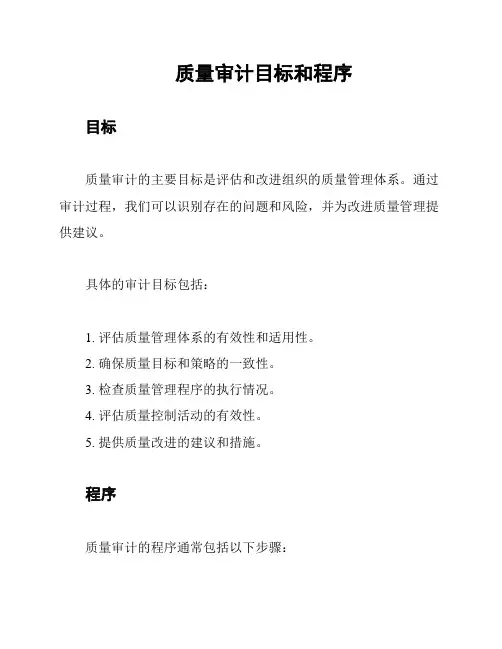 质量审计目标和程序

目标

质量审计的主要目标是评估和改进组织的质量管理体系。通过审计过程，我们可以识别存在的问题和风险，并为改进质量管理提供建议。

具体的审计目标包括：

1. 评估质量管理体系的有效性和适用性。
2. 确保质量目标和策略的一致性。
3. 检查质量管理程序的执行情况。
4. 评估质量控制活动的有效性。
5. 提供质量改进的建议和措施。

程序

质量审计的程序通常包括以下步骤：